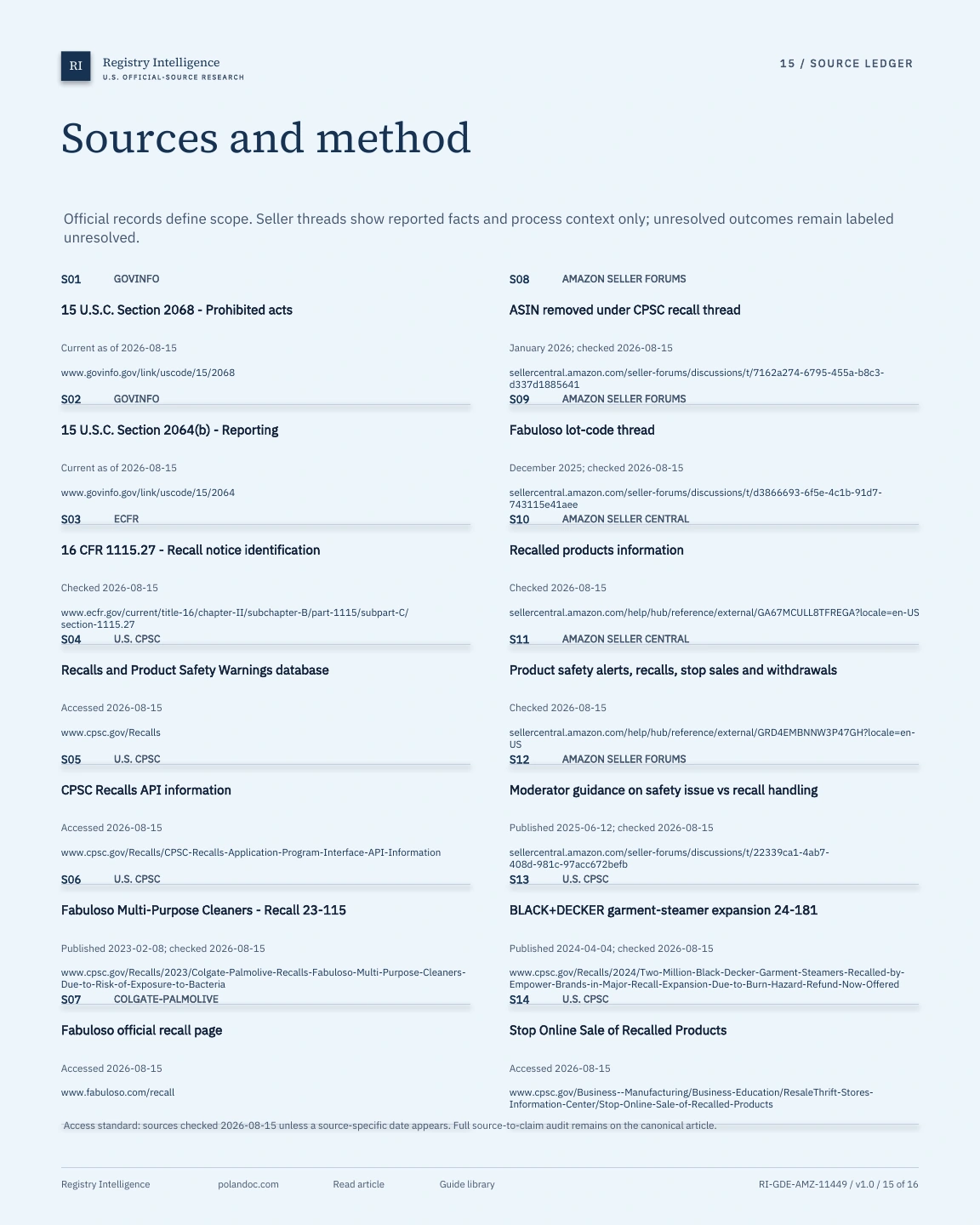 RI Registry Intelligence
U.S. OFFICIAL-SOURCE RESEARCH

15 / SOURCE LEDGER

Sources and method

Official records define scope. Seller threads show reported facts and process context only; unresolved outcomes remain labeled unresolved.

S01 GOVINFO

15 U.S.C. Section 2068 - Prohibited acts

Current as of 2026-08-15

www.govinfo.gov/link/uscode/15/2068

S02 GOVINFO

15 U.S.C. Section 2064(b) - Reporting

Current as of 2026-08-15

www.govinfo.gov/link/uscode/15/2064

S03 ECFR

16 CFR 1115.27 - Recall notice identification

Checked 2026-08-15

www.ecfr.gov/current/title-16/chapter-II/subchapter-B/part-1115/subpart-C/section-1115.27

S04 U.S. CPSC

Recalls and Product Safety Warnings database

Accessed 2026-08-15

www.cpsc.gov/Recalls

S05 U.S. CPSC

CPSC Recalls API information

Accessed 2026-08-15

www.cpsc.gov/Recalls/CPSC-Recalls-Application-Program-Interface-API-Information

S06 U.S. CPSC

Fabuloso Multi-Purpose Cleaners - Recall 23-115

Published 2023-02-08; checked 2026-08-15

www.cpsc.gov/Recalls/2023/Colgate-Palmolive-Recalls-Fabuloso-Multi-Purpose-Cleaners-Due-to-Risk-of-Exposure-to-Bacteria

S07 COLGATE-PALMOLIVE

Fabuloso official recall page

Accessed 2026-08-15

www.fabuloso.com/recall

S08 AMAZON SELLER FORUMS

ASIN removed under CPSC recall thread

January 2026; checked 2026-08-15

sellercentral.amazon.com/seller-forums/discussions/t/7162a274-6795-455a-b8c3-d337d1885641

S09 AMAZON SELLER FORUMS

Fabuloso lot-code thread

December 2025; checked 2026-08-15

sellercentral.amazon.com/seller-forums/discussions/t/d3866693-6f5e-4c1b-91d7-743115e41aee

S10 AMAZON SELLER CENTRAL

Recalled products information

Checked 2026-08-15

sellercentral.amazon.com/help/hub/reference/external/GA67MCULL8TFREGA?locale=en-US

S11 AMAZON SELLER CENTRAL

Product safety alerts, recalls, stop sales and withdrawals

Checked 2026-08-15

sellercentral.amazon.com/help/hub/reference/external/GRD4EMBNNW3P47GH?locale=en-US

S12 AMAZON SELLER FORUMS

Moderator guidance on safety issue vs recall handling

Published 2025-06-12; checked 2026-08-15

sellercentral.amazon.com/seller-forums/discussions/t/22339ca1-4ab7-408d-981c-97acc672befb

S13 U.S. CPSC

BLACK+DECKER garment-steamer expansion 24-181

Published 2024-04-04; checked 2026-08-15

www.cpsc.gov/Recalls/2024/Two-Million-Black-Decker-Garment-Steamers-Recalled-by-Empower-Brands-in-Major-Recall-Expansion-Due-to-Burn-Hazard-Refund-Now-Offered

S14 U.S. CPSC

Stop Online Sale of Recalled Products

Accessed 2026-08-15

www.cpsc.gov/Business--Manufacturing/Business-Education/ResaleThrift-Stores-Information-Center/Stop-Online-Sale-of-Recalled-Products

Access standard: sources checked 2026-08-15 unless a source-specific date appears. Full source-to-claim audit remains on the canonical article.

Registry Intelligence polandoc.com Read article Guide library RI-GDE-AMZ-11449 / v1.0 / 15 of 16